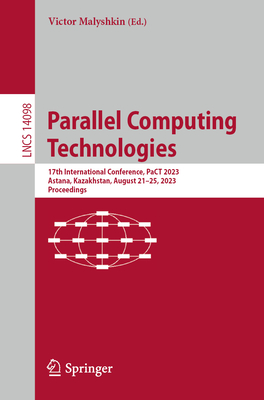 Victor Malyshkin (Ed.)

LNCS 14098

Parallel Computing Technologies

17th International Conference, PaCT 2023
Astana, Kazakhstan, August 21–25, 2023
Proceedings

Springer